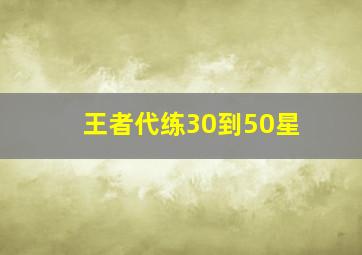 王者代练30到50星